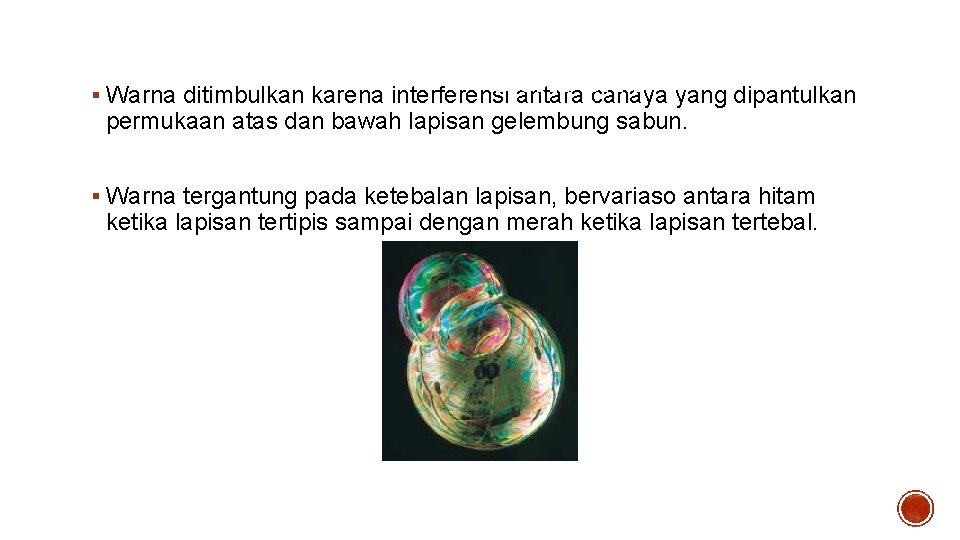 • Warna ditimbulkan karena interferensi antara cahaya yang dipantulkan permukaan atas dan bawah lapisan gelembung sabun.

• Warna tergantung pada ketebalan lapisan, bervariaso antara hitam ketika lapisan tertipis sampai dengan merah ketika lapisan tertebal.